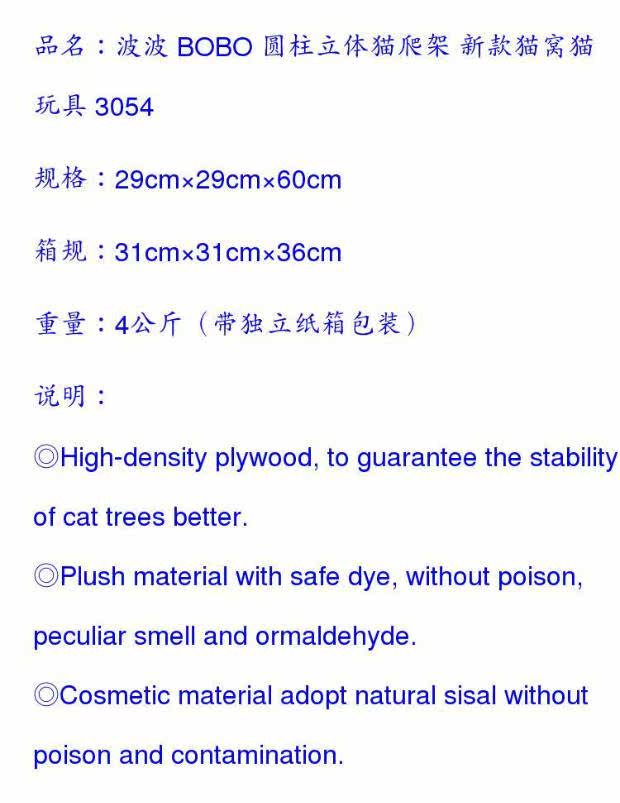 品名：波波BOBO圆柱立体猫爬架 新款猫窝猫玩具3054

规格：29cm×29cm×60cm

箱规：31cm×31cm×36cm

重量：4公斤（带独立纸箱包装）

说明：

◎High-density plywood, to guarantee the stability of cat trees better.

◎Plush material with safe dye, without poison, peculiar smell and ormaldehyde.

◎Cosmetic material adopt natural sisal without poison and contamination.